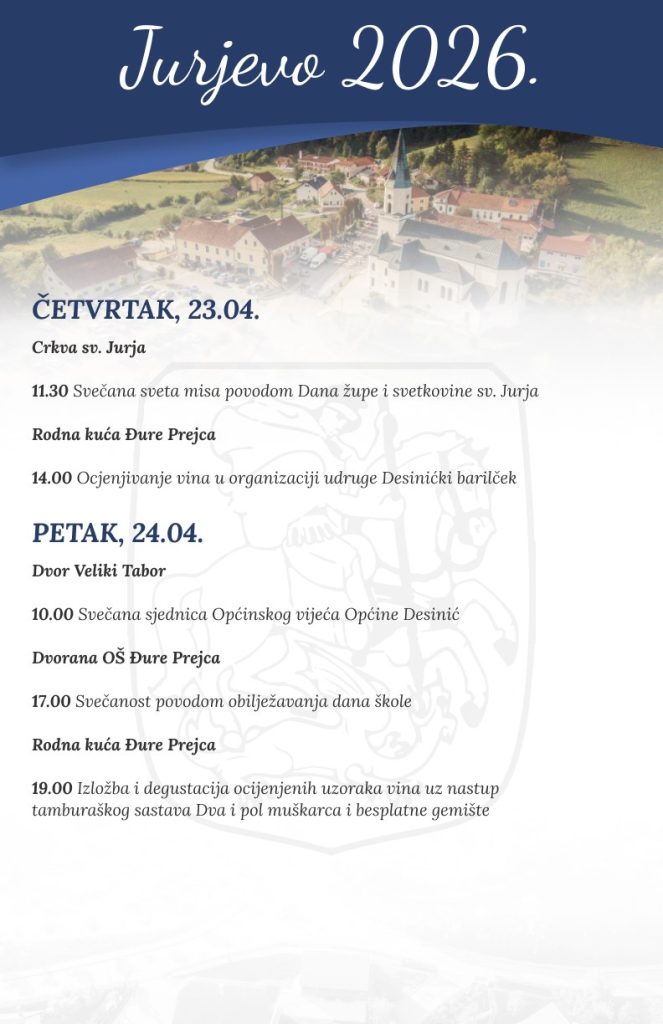 Jurjevo 2026.

ČETVRTAK, 23.04.

Crkva sv. Jurja

11.30 Svečana sveta misa povodom Dana župe i svetkovine sv. Jurja

Rodna kuća Đure Prejca

14.00 Ocjenjivanje vina u organizaciji udruge Desinićki barilček

PETAK, 24.04.

Dvor Veliki Tabor

10.00 Svečana sjednica Općinskog vijeća Općine Desinić

Dvorana OŠ Đure Prejca

17.00 Svečanost povodom obilježavanja dana škole

Rodna kuća Đure Prejca

19.00 Izložba i degustacija ocijenjenih uzoraka vina uz nastup tamburaškog sastava Dva i pol muškarca i besplatne gemište